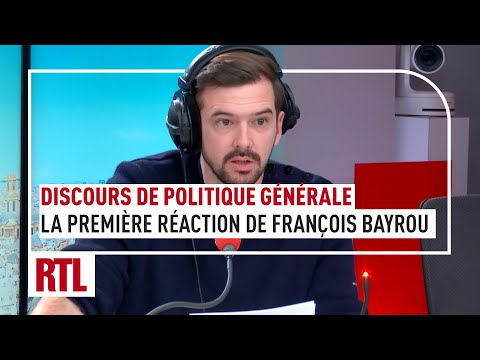 DISCOURS DE POLITIQUE GÉNÉRALE
LA PREMIÈRE RÉACTION DE FRANÇOIS BAYROU

RTL